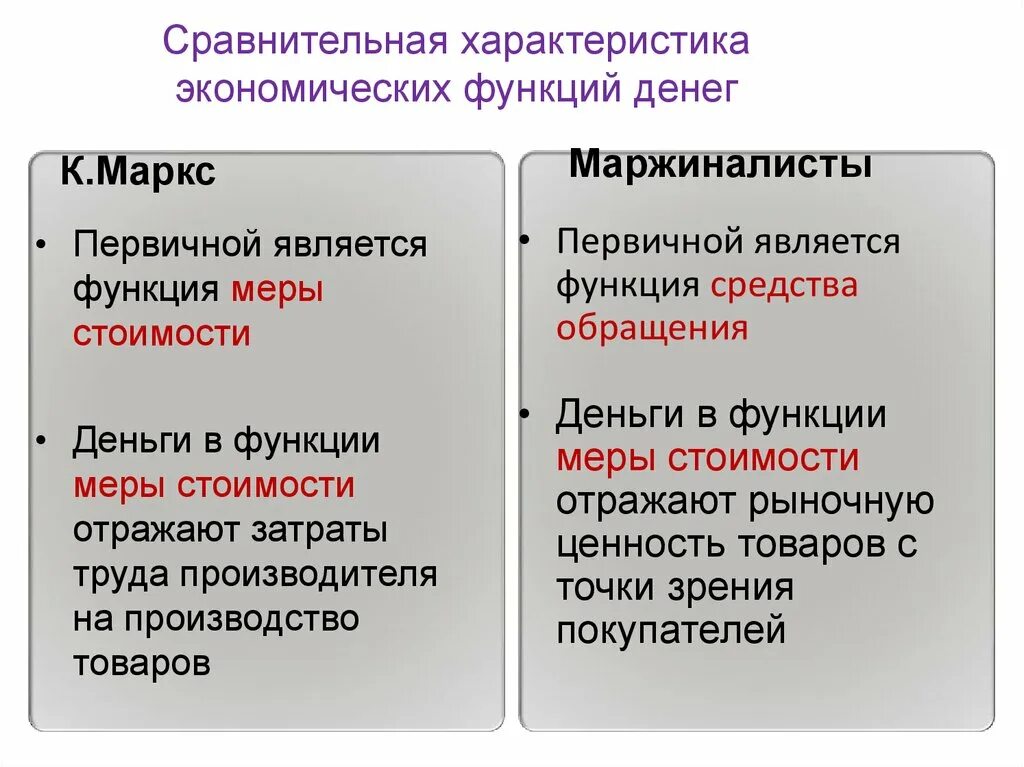 Сравнительная характеристика экономических функций денег

К.Маркс

• Первичной является функция меры стоимости

• Деньги в функции меры стоимости отражают затраты труда производителя на производство товаров

Маржиналисты

• Первичной является функция средства обращения

• Деньги в функции меры стоимости отражают рыночную ценность товаров с точки зрения покупателей